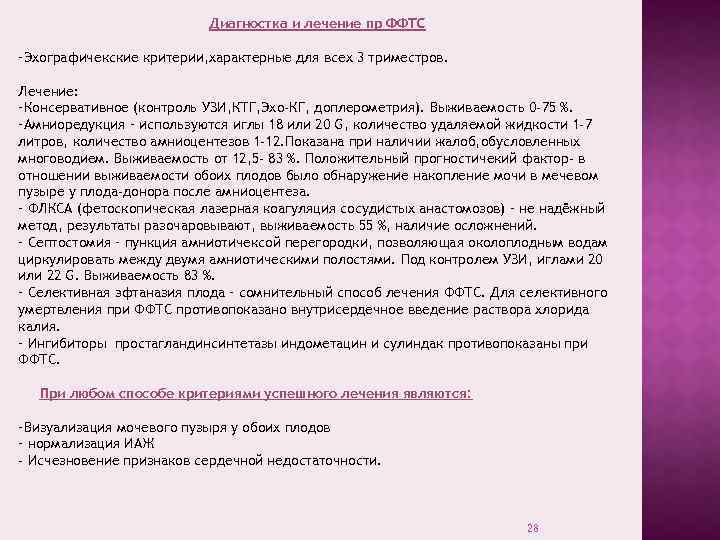 Диагностка и лечение пр ФФТС

-Эхографичекские критерии,характерные для всех 3 триместров.

Лечение:
-Консервативное (контроль УЗИ,КТГ,Эхо-КГ, доплерометрия). Выживаемость 0-75 %.
-Амниоредукция - используются иглы 18 или 20 G, количество удаляемой жидкости 1-7 литров, количество амниоцентезов 1-12.Показана при наличии жалоб,обусловленных многоводием. Выживаемость от 12,5- 83 %. Положительный прогностичекий фактор- в отношении выживаемости обоих плодов было обнаружение накопление мочи в мечевом пузыре у плода-донора после амниоцентеза.
- ФЛКСА (фетоскопическая лазерная коагуляция сосудистых анастомозов) - не надёжный метод, результаты разочаровывают, выживаемость 55 %, наличие осложнений.
- Септостомия - пункция амниотичексой перегородки, позволяющая околоплодным водам циркулировать между двумя амниотическими полостями. Под контролем УЗИ, иглами 20 или 22 G. Выживаемость 83 %.
- Селективная эфтаназия плода - сомнительный способ лечения ФФТС. Для селективного умертвления при ФФТС противопоказано внутрисердечное введение раствора хлорида калия.
- Ингибиторы простагландинсинтетазы индометацин и сулиндак противопоказаны при ФФТС.

При любом способе критериями успешного лечения являются:

-Визуализация мочевого пузыря у обоих плодов
- нормализация ИАЖ
- Исчезновение признаков сердечной недостаточности.

28